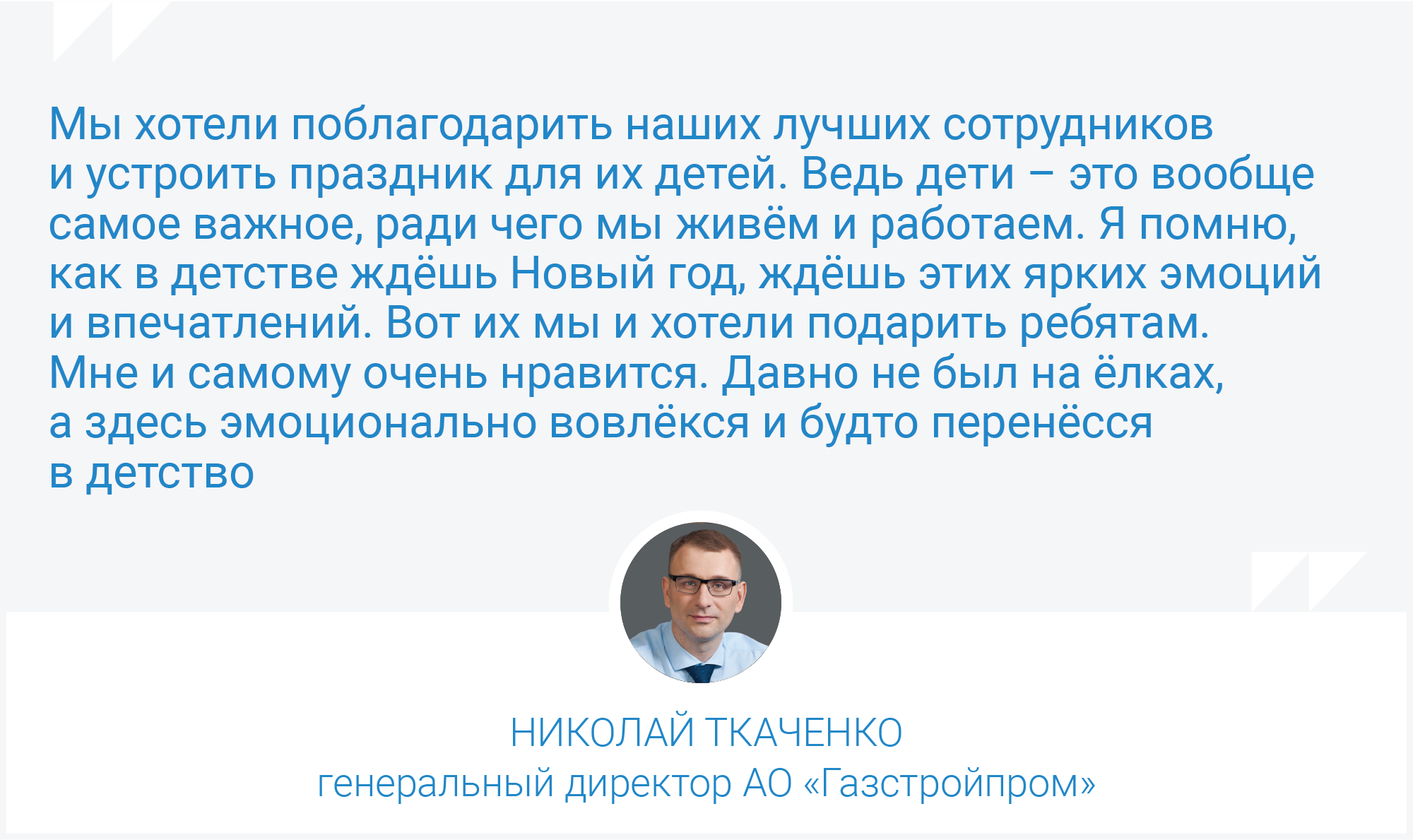 Мы хотели поблагодарить наших лучших сотрудников и устроить праздник для их детей. Ведь дети – это вообще самое важное, ради чего мы живём и работаем. Я помню, как в детстве ждёшь Новый год, ждёшь этих ярких эмоций и впечатлений. Вот их мы и хотели подарить ребятам. Мне и самому очень нравится. Давно не был на ёлках, а здесь эмоционально вовлёкся и будто перенёсся в детство

НИКОЛАЙ ТКАЧЕНКО
генеральный директор АО «Газстройпром»